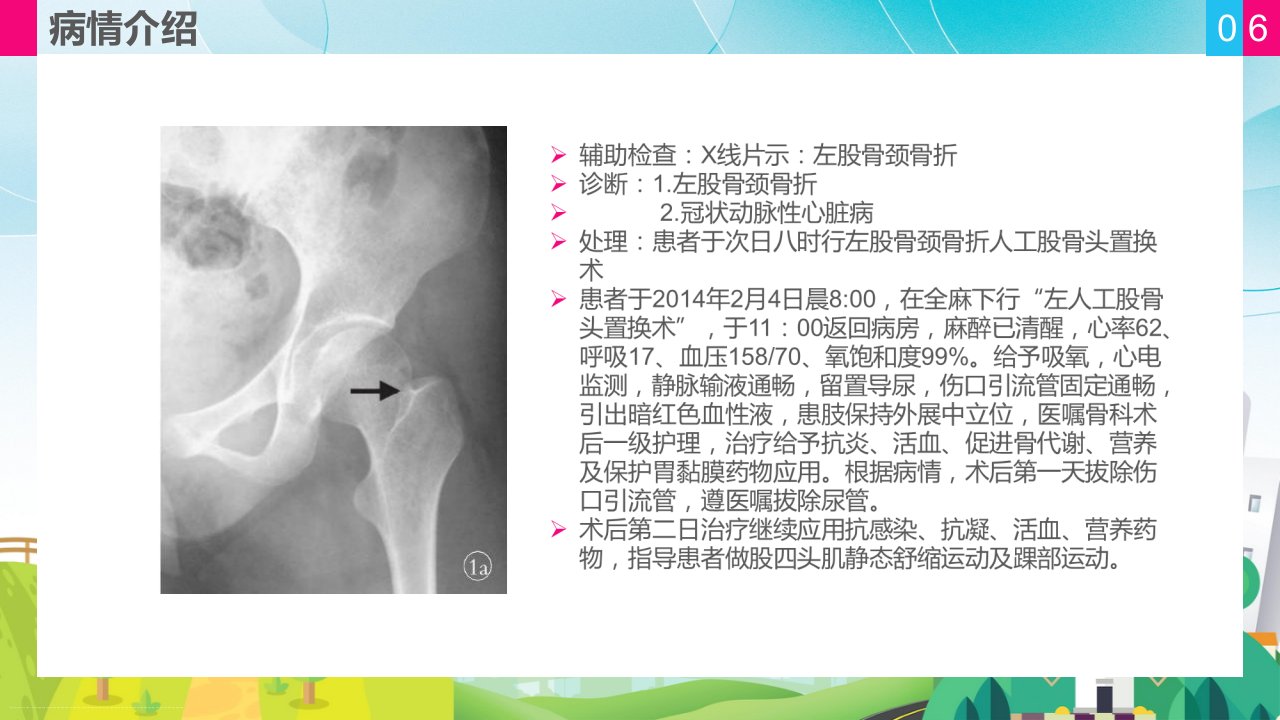 病情介绍

06

1a

➢ 辅助检查：X线片示：左股骨颈骨折
➢ 诊断：1.左股骨颈骨折
➢ 2.冠状动脉性心脏病
➢ 处理：患者于次日八时行左股骨颈骨折人工股骨头置换术
➢ 患者于2014年2月4日晨8:00，在全麻下行“左人工股骨头置换术”，于11：00返回病房，麻醉已清醒，心率62、呼吸17、血压158/70、氧饱和度99%。给予吸氧，心电监测，静脉输液通畅，留置导尿，伤口引流管固定通畅，引出暗红色血性液，患肢保持外展中立位，医嘱骨科术后一级护理，治疗给予抗炎、活血、促进骨代谢、营养及保护胃黏膜药物应用。根据病情，术后第一天拔除伤口引流管，遵医嘱拔除尿管。
➢ 术后第二日治疗继续应用抗感染、抗凝、活血、营养药物，指导患者做股四头肌静态舒缩运动及踝部运动。